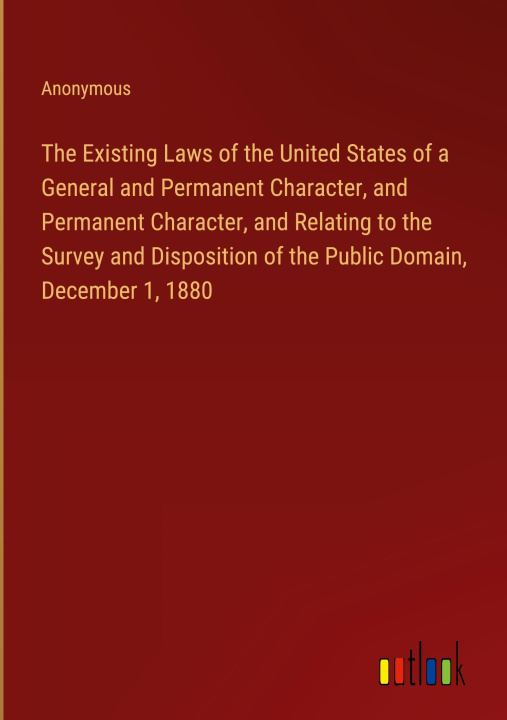 Anonymous

The Existing Laws of the United States of a General and Permanent Character, and Permanent Character, and Relating to the Survey and Disposition of the Public Domain, December 1, 1880

outlook